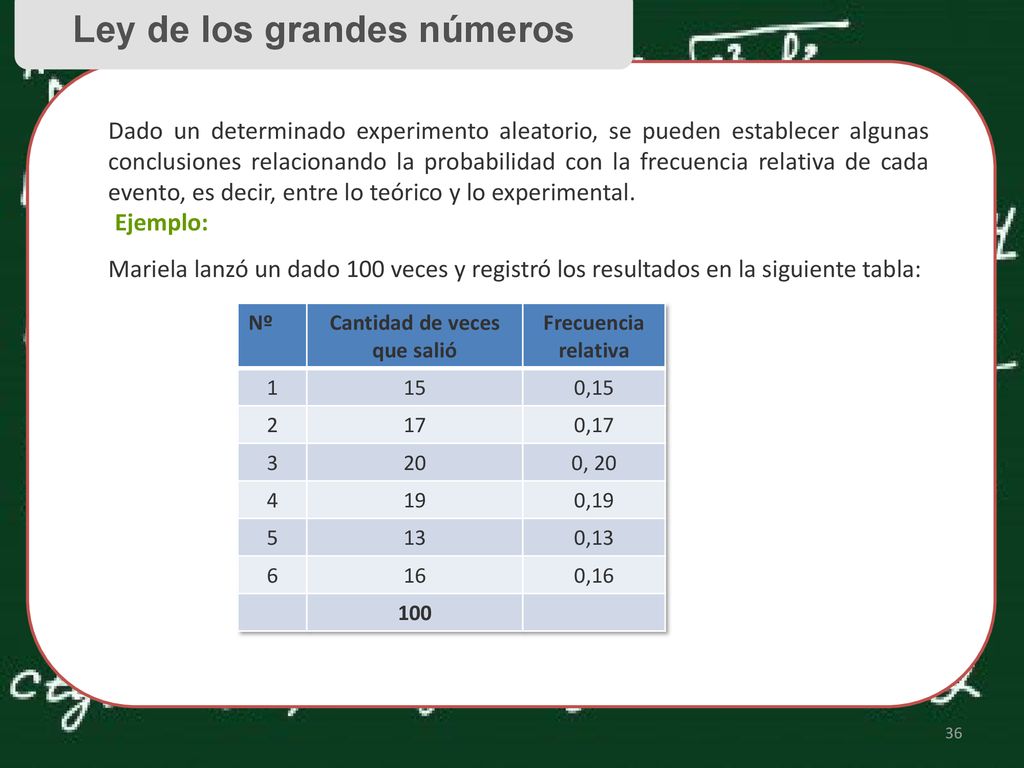 Ley de los grandes números

Dado un determinado experimento aleatorio, se pueden establecer algunas conclusiones relacionando la probabilidad con la frecuencia relativa de cada evento, es decir, entre lo teórico y lo experimental.

Ejemplo:

Mariela lanzó un dado 100 veces y registró los resultados en la siguiente tabla:

| Nº | Cantidad de veces que salió | Frecuencia relativa |
|---|---|---|
| 1 | 15 | 0,15 |
| 2 | 17 | 0,17 |
| 3 | 20 | 0, 20 |
| 4 | 19 | 0,19 |
| 5 | 13 | 0,13 |
| 6 | 16 | 0,16 |
|  | 100 |  |

36